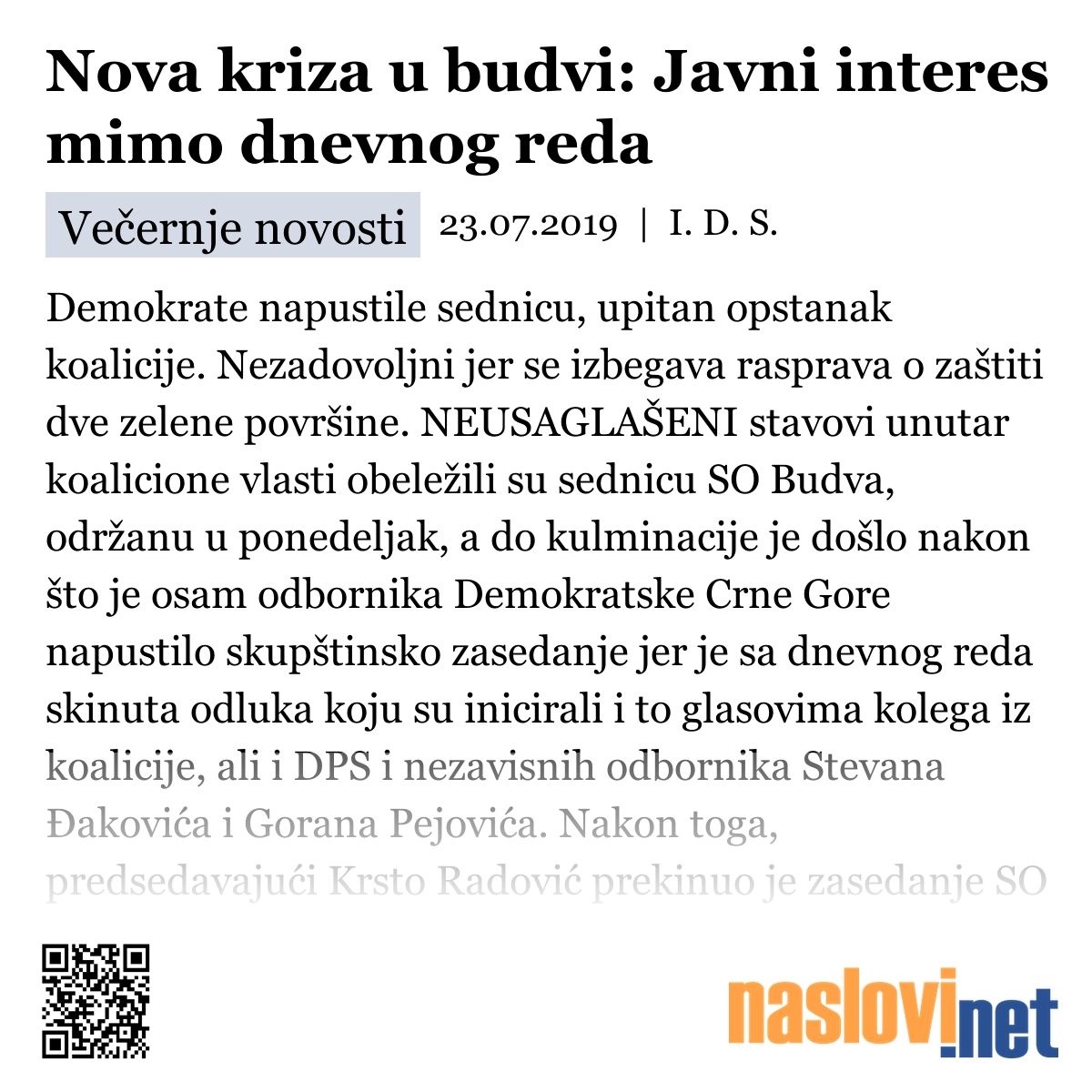 Nova kriza u budvi: Javni interes mimo dnevnog reda

Večernje novosti 23.07.2019 | I. D. S.

Demokrate napustile sednicu, upitan opstanak koalicije. Nezadovoljni jer se izbegava rasprava o zaštiti dve zelene površine. NEUSAGLAŠENI stavovi unutar koalicione vlasti obeležili su sednicu SO Budva, održanu u ponedeljak, a do kulminacije je došlo nakon što je osam odbornika Demokratske Crne Gore napustilo skupštinsko zasedanje jer je sa dnevnog reda skinuta odluka koju su inicirali i to glasovima kolega iz koalicije, ali i DPS i nezavisnih odbornika Stevana Đakovića i Gorana Pejovića. Nakon toga, predsedavajući Krsto Radović prekinuo je zasedanje SO

naslovi.net